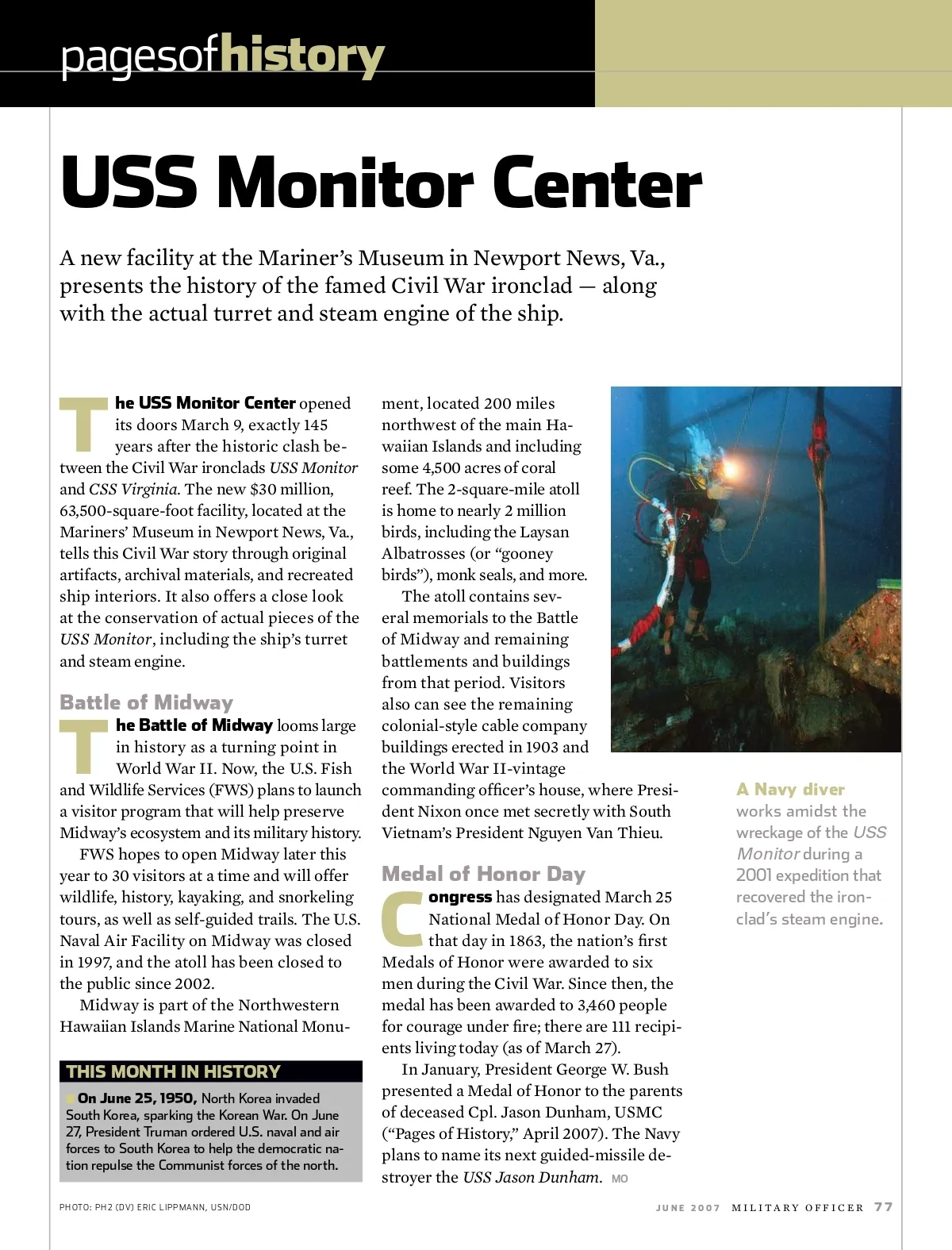 pagesofhistory

USS Monitor Center

A new facility at the Mariner's Museum in Newport News, Va., presents the history of the famed Civil War ironclad — along with the actual turret and steam engine of the ship.

The USS Monitor Center opened its doors March 9, exactly 145 years after the historic clash between the Civil War ironclads USS Monitor and CSS Virginia. The new $30 million, 63,500-square-foot facility, located at the Mariners' Museum in Newport News, Va., tells this Civil War story through original artifacts, archival materials, and recreated ship interiors. It also offers a close look at the conservation of actual pieces of the USS Monitor, including the ship's turret and steam engine.

Battle of Midway

The Battle of Midway looms large in history as a turning point in World War II. Now, the U.S. Fish and Wildlife Services (FWS) plans to launch a visitor program that will help preserve Midway's ecosystem and its military history.

FWS hopes to open Midway later this year to 30 visitors at a time and will offer wildlife, history, kayaking, and snorkeling tours, as well as self-guided trails. The U.S. Naval Air Facility on Midway was closed in 1997, and the atoll has been closed to the public since 2002.

Midway is part of the Northwestern Hawaiian Islands Marine National Monument, located 200 miles northwest of the main Hawaiian Islands and including some 4,500 acres of coral reef. The 2-square-mile atoll is home to nearly 2 million birds, including the Laysan Albatrosses (or "gooney birds"), monk seals, and more.

The atoll contains several memorials to the Battle of Midway and remaining battlements and buildings from that period. Visitors also can see the remaining colonial-style cable company buildings erected in 1903 and the World War II-vintage commanding officer's house, where President Nixon once met secretly with South Vietnam's President Nguyen Van Thieu.

Medal of Honor Day

Congress has designated March 25 National Medal of Honor Day. On that day in 1863, the nation's first Medals of Honor were awarded to six men during the Civil War. Since then, the medal has been awarded to 3,460 people for courage under fire; there are 111 recipients living today (as of March 27).

In January, President George W. Bush presented a Medal of Honor to the parents of deceased Cpl. Jason Dunham, USMC ("Pages of History," April 2007). The Navy plans to name its next guided-missile destroyer the USS Jason Dunham. MO

A Navy diver works amidst the wreckage of the USS Monitor during a 2001 expedition that recovered the ironclad's steam engine.

THIS MONTH IN HISTORY

On June 25, 1950, North Korea invaded South Korea, sparking the Korean War. On June 27, President Truman ordered U.S. naval and air forces to South Korea to help the democratic nation repulse the Communist forces of the north.

PHOTO: PH2 (DV) ERIC LIPPMANN, USN/DOD

JUNE 2007 MILITARY OFFICER 77